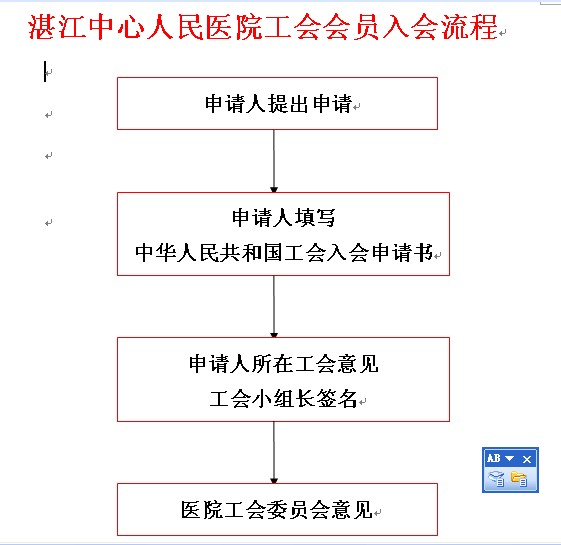 湛江中心人民医院工会会员入会流程

申请人提出申请

申请人填写
中华人民共和国工会入会申请书

申请人所在工会意见
工会小组长签名

医院工会委员会意见

AB